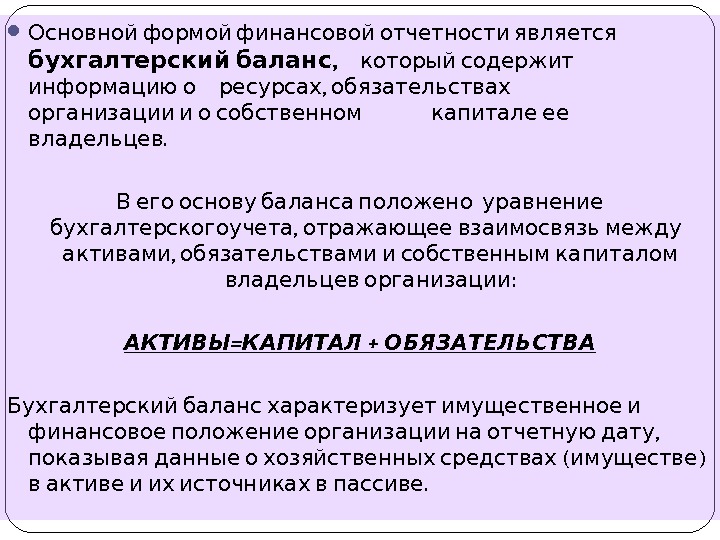 • Основной формой финансовой отчетности является бухгалтерский баланс, который содержит информацию о ресурсах, обязательствах организации и о собственном капитале ее владельцев.

В его основу баланса положено уравнение бухгалтерскогоучета, отражающее взаимосвязь между активами, обязательствами и собственным капиталом владельцев организации:

АКТИВЫ=КАПИТАЛ + ОБЯЗАТЕЛЬСТВА

Бухгалтерский баланс характеризует имущественное и финансовое положение организации на отчетную дату, показывая данные о хозяйственных средствах (имуществе) в активе и их источниках в пассиве.